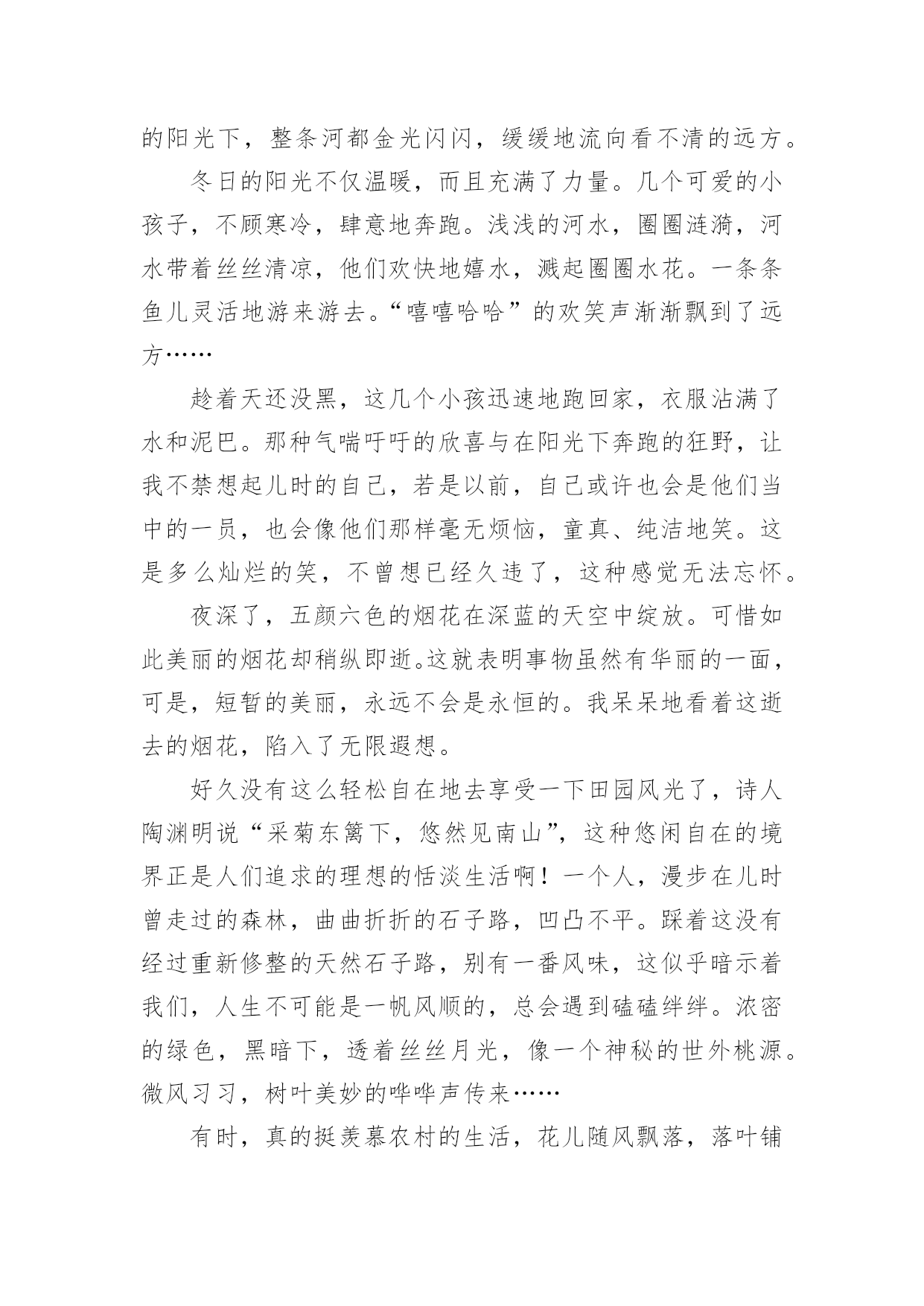 的阳光下，整条河都金光闪闪，缓缓地流向看不清的远方。

冬日的阳光不仅温暖，而且充满了力量。几个可爱的小孩子，不顾寒冷，肆意地奔跑。浅浅的河水，圈圈涟漪，河水带着丝丝清凉，他们欢快地嬉水，溅起圈圈水花。一条条鱼儿灵活地游来游去。“嘻嘻哈哈”的欢笑声渐渐飘到了远方……

趁着天还没黑，这几个小孩迅速地跑回家，衣服沾满了水和泥巴。那种气喘吁吁的欣喜与在阳光下奔跑的狂野，让我不禁想起儿时的自己，若是以前，自己或许也会是他们当中的一员，也会像他们那样毫无烦恼，童真、纯洁地笑。这是多么灿烂的笑，不曾想已经久违了，这种感觉无法忘怀。

夜深了，五颜六色的烟花在深蓝的天空中绽放。可惜如此美丽的烟花却稍纵即逝。这就表明事物虽然有华丽的一面，可是，短暂的美丽，永远不会是永恒的。我呆呆地看着这逝去的烟花，陷入了无限遐想。

好久没有这么轻松自在地去享受一下田园风光了，诗人陶渊明说“采菊东篱下，悠然见南山”，这种悠闲自在的境界正是人们追求的理想的恬淡生活啊！一个人，漫步在儿时曾走过的森林，曲曲折折的石子路，凹凸不平。踩着这没有经过重新修整的天然石子路，别有一番风味，这似乎暗示着我们，人生不可能是一帆风顺的，总会遇到磕磕绊绊。浓密的绿色，黑暗下，透着丝丝月光，像一个神秘的世外桃源。微风习习，树叶美妙的哗哗声传来……

有时，真的挺羡慕农村的生活，花儿随风飘落，落叶铺